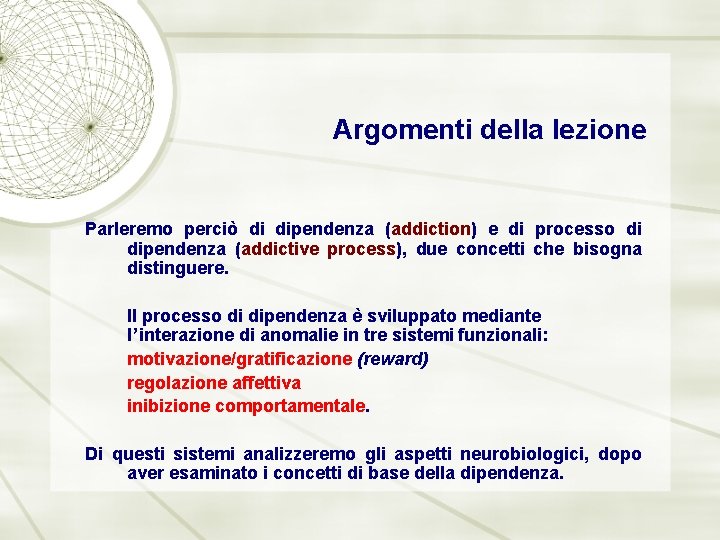 Argomenti della lezione

Parleremo perciò di dipendenza (addiction) e di processo di dipendenza (addictive process), due concetti che bisogna distinguere.

Il processo di dipendenza è sviluppato mediante l'interazione di anomalie in tre sistemi funzionali:
motivazione/gratificazione (reward)
regolazione affettiva
inibizione comportamentale.

Di questi sistemi analizzeremo gli aspetti neurobiologici, dopo aver esaminato i concetti di base della dipendenza.